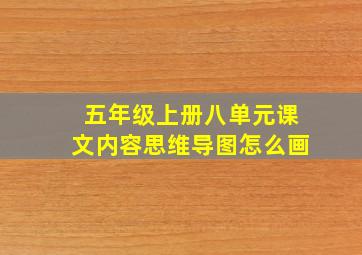 五年级上册八单元课文内容思维导图怎么画